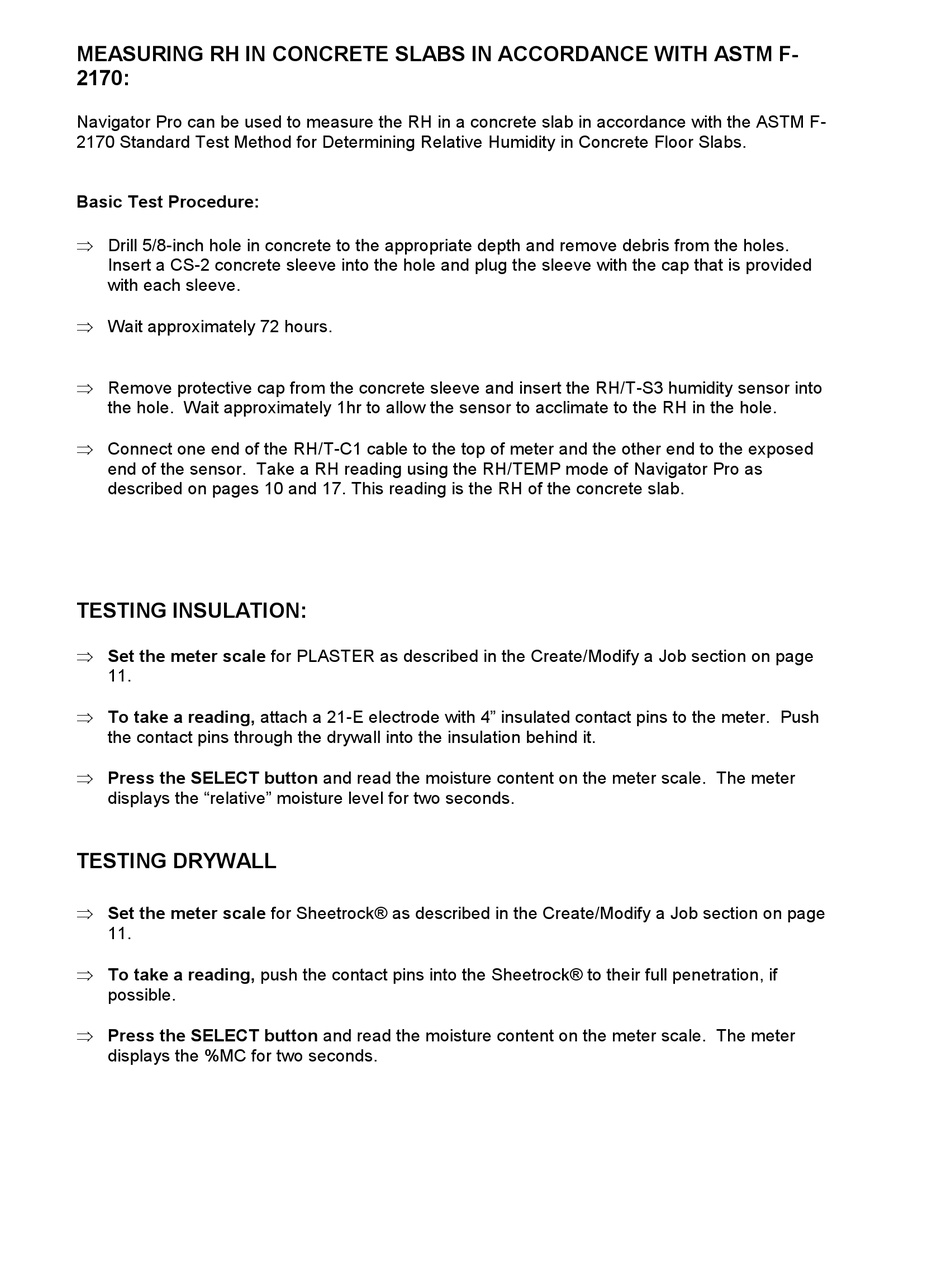 MEASURING RH IN CONCRETE SLABS IN ACCORDANCE WITH ASTM F-2170:

Navigator Pro can be used to measure the RH in a concrete slab in accordance with the ASTM F-2170 Standard Test Method for Determining Relative Humidity in Concrete Floor Slabs.

Basic Test Procedure:

⇒ Drill 5/8-inch hole in concrete to the appropriate depth and remove debris from the holes. Insert a CS-2 concrete sleeve into the hole and plug the sleeve with the cap that is provided with each sleeve.

⇒ Wait approximately 72 hours.

⇒ Remove protective cap from the concrete sleeve and insert the RH/T-S3 humidity sensor into the hole. Wait approximately 1hr to allow the sensor to acclimate to the RH in the hole.

⇒ Connect one end of the RH/T-C1 cable to the top of meter and the other end to the exposed end of the sensor. Take a RH reading using the RH/TEMP mode of Navigator Pro as described on pages 10 and 17. This reading is the RH of the concrete slab.

TESTING INSULATION:

⇒ Set the meter scale for PLASTER as described in the Create/Modify a Job section on page 11.

⇒ To take a reading, attach a 21-E electrode with 4” insulated contact pins to the meter. Push the contact pins through the drywall into the insulation behind it.

⇒ Press the SELECT button and read the moisture content on the meter scale. The meter displays the “relative” moisture level for two seconds.

TESTING DRYWALL

⇒ Set the meter scale for Sheetrock® as described in the Create/Modify a Job section on page 11.

⇒ To take a reading, push the contact pins into the Sheetrock® to their full penetration, if possible.

⇒ Press the SELECT button and read the moisture content on the meter scale. The meter displays the %MC for two seconds.